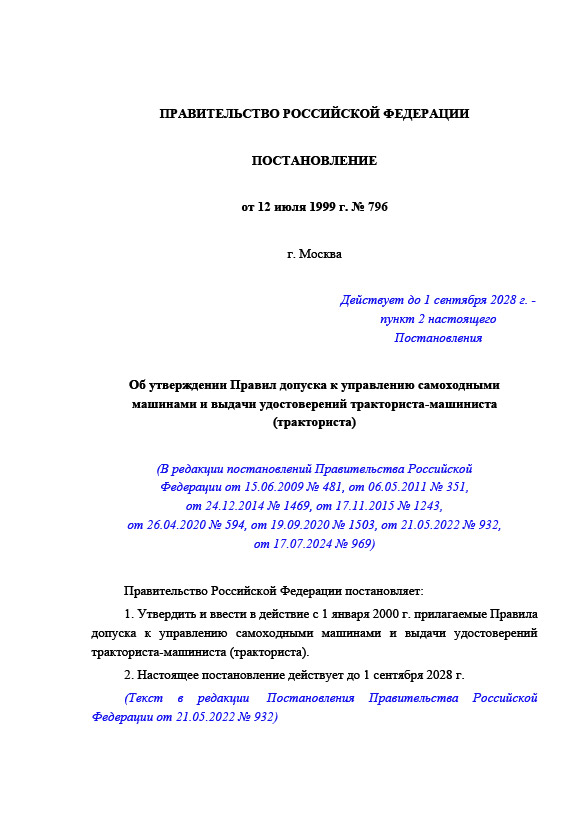 ПРАВИТЕЛЬСТВО РОССИЙСКОЙ ФЕДЕРАЦИИ

ПОСТАНОВЛЕНИЕ

от 12 июля 1999 г. № 796

г. Москва

Действует до 1 сентября 2028 г. - пункт 2 настоящего Постановления

Об утверждении Правил допуска к управлению самоходными машинами и выдачи удостоверений тракториста-машиниста (тракториста)

(В редакции постановлений Правительства Российской Федерации от 15.06.2009 № 481, от 06.05.2011 № 351, от 24.12.2014 № 1469, от 17.11.2015 № 1243, от 26.04.2020 № 594, от 19.09.2020 № 1503, от 21.05.2022 № 932, от 17.07.2024 № 969)

Правительство Российской Федерации постановляет:

1. Утвердить и ввести в действие с 1 января 2000 г. прилагаемые Правила допуска к управлению самоходными машинами и выдачи удостоверений тракториста-машиниста (тракториста).

2. Настоящее постановление действует до 1 сентября 2028 г.

(Текст в редакции Постановления Правительства Российской Федерации от 21.05.2022 № 932)